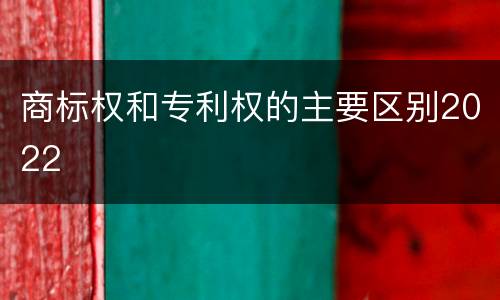 商标权和专利权的主要区别2022